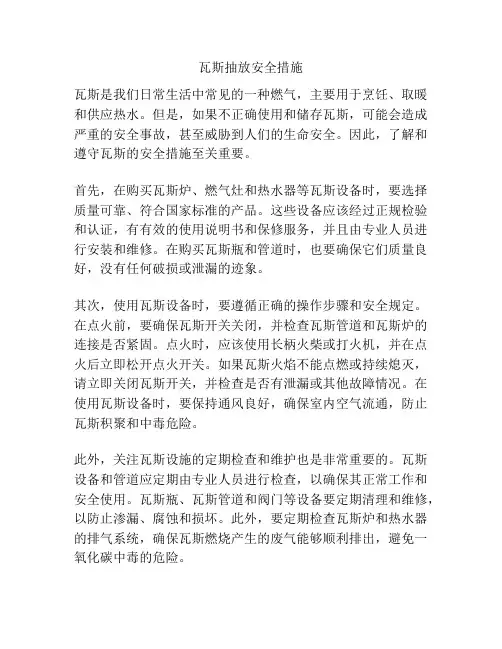 瓦斯抽放安全措施

瓦斯是我们日常生活中常见的一种燃气，主要用于烹饪、取暖和供应热水。但是，如果不正确使用和储存瓦斯，可能会造成严重的安全事故，甚至威胁到人们的生命安全。因此，了解和遵守瓦斯的安全措施至关重要。

首先，在购买瓦斯炉、燃气灶和热水器等瓦斯设备时，要选择质量可靠、符合国家标准的产品。这些设备应该经过正规检验和认证，有有效的使用说明书和保修服务，并且由专业人员进行安装和维修。在购买瓦斯瓶和管道时，也要确保它们质量良好，没有任何破损或泄漏的迹象。

其次，使用瓦斯设备时，要遵循正确的操作步骤和安全规定。在点火前，要确保瓦斯开关关闭，并检查瓦斯管道和瓦斯炉的连接是否紧固。点火时，应该使用长柄火柴或打火机，并在点火后立即松开点火开关。如果瓦斯火焰不能点燃或持续熄灭，请立即关闭瓦斯开关，并检查是否有泄漏或其他故障情况。在使用瓦斯设备时，要保持通风良好，确保室内空气流通，防止瓦斯积聚和中毒危险。

此外，关注瓦斯设施的定期检查和维护也是非常重要的。瓦斯设备和管道应定期由专业人员进行检查，以确保其正常工作和安全使用。瓦斯瓶、瓦斯管道和阀门等设备要定期清理和维修，以防止渗漏、腐蚀和损坏。此外，要定期检查瓦斯炉和热水器的排气系统，确保瓦斯燃烧产生的废气能够顺利排出，避免一氧化碳中毒的危险。